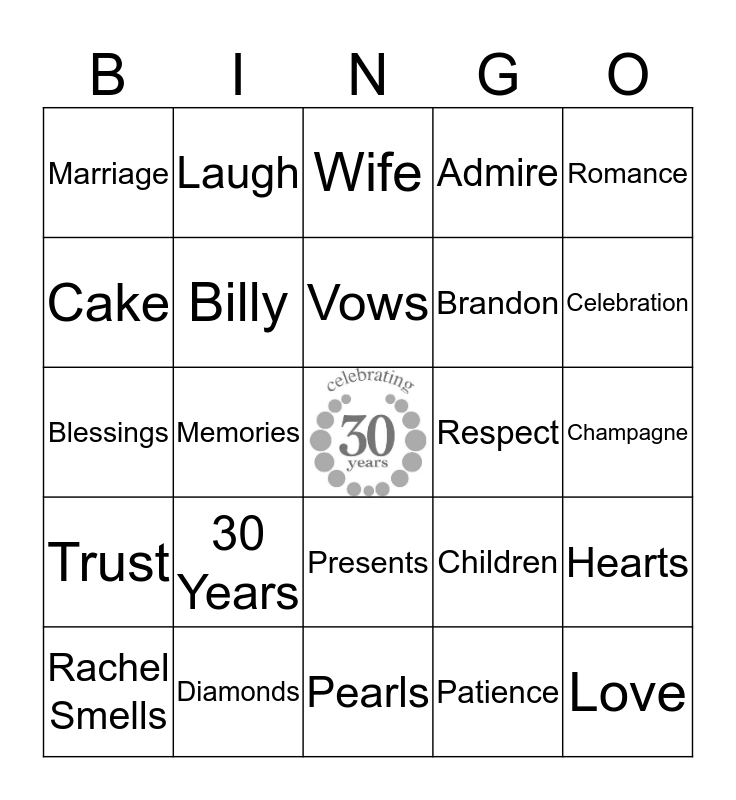 | B | I | N | G | O |
|---|---|---|---|---|
| Marriage | Laugh | Wife | Admire | Romance |
| Cake | Billy | Vows | Brandon | Celebration |
| Blessings | Memories | celebrating 30 years | Respect | Champagne |
| Trust | 30 Years | Presents | Children | Hearts |
| Rachel Smells | Diamonds | Pearls | Patience | Love |